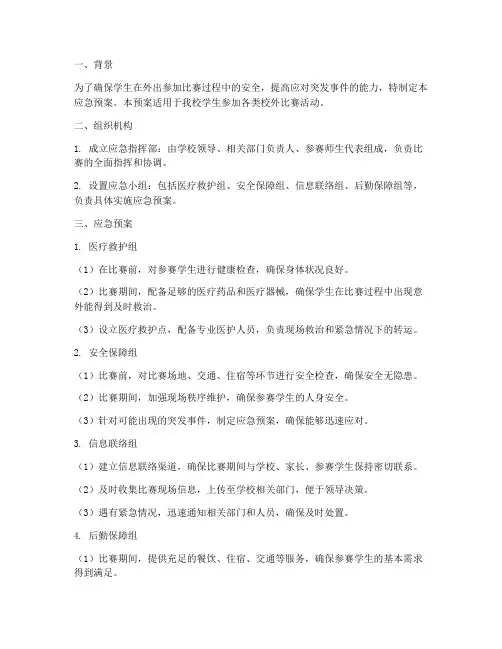 一、背景

为了确保学生在外出参加比赛过程中的安全，提高应对突发事件的能力，特制定本应急预案。本预案适用于我校学生参加各类校外比赛活动。

二、组织机构

1. 成立应急指挥部：由学校领导、相关部门负责人、参赛师生代表组成，负责比赛的全面指挥和协调。

2. 设置应急小组：包括医疗救护组、安全保障组、信息联络组、后勤保障组等，负责具体实施应急预案。

三、应急预案

1. 医疗救护组

（1）在比赛前，对参赛学生进行健康检查，确保身体状况良好。

（2）比赛期间，配备足够的医疗药品和医疗器械，确保学生在比赛过程中出现意外能得到及时救治。

（3）设立医疗救护点，配备专业医护人员，负责现场救治和紧急情况下的转运。

2. 安全保障组

（1）比赛前，对比赛场地、交通、住宿等环节进行安全检查，确保安全无隐患。

（2）比赛期间，加强现场秩序维护，确保参赛学生的人身安全。

（3）针对可能出现的突发事件，制定应急预案，确保能够迅速应对。

3. 信息联络组

（1）建立信息联络渠道，确保比赛期间与学校、家长、参赛学生保持密切联系。

（2）及时收集比赛现场信息，上传至学校相关部门，便于领导决策。

（3）遇有紧急情况，迅速通知相关部门和人员，确保及时处置。

4. 后勤保障组

（1）比赛期间，提供充足的餐饮、住宿、交通等服务，确保参赛学生的基本需求得到满足。